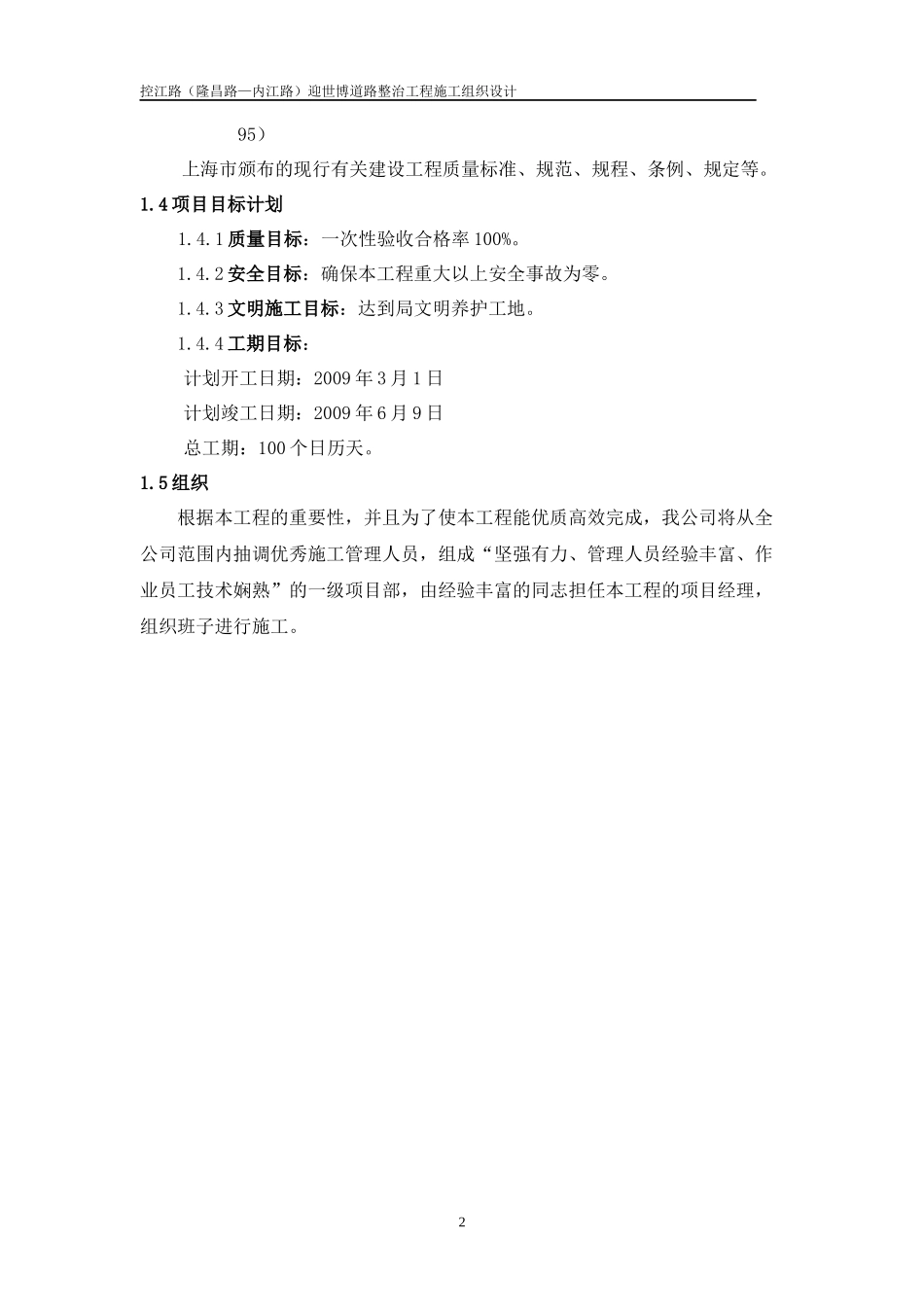 控江路（隆昌路—内江路）迎世博道路整治工程施工组织设计

95）

上海市颁布的现行有关建设工程质量标准、规范、规程、条例、规定等。

1.4 项目目标计划

1.4.1 质量目标：一次性验收合格率 100%。

1.4.2 安全目标：确保本工程重大以上安全事故为零。

1.4.3 文明施工目标：达到局文明养护工地。

1.4.4 工期目标：

计划开工日期：2009 年 3 月 1 日

计划竣工日期：2009 年 6 月 9 日

总工期：100 个日历天。

1.5 组织

根据本工程的重要性，并且为了使本工程能优质高效完成，我公司将从全公司范围内抽调优秀施工管理人员，组成“坚强有力、管理人员经验丰富、作业员工技术娴熟”的一级项目部，由经验丰富的同志担任本工程的项目经理，组织班子进行施工。

2